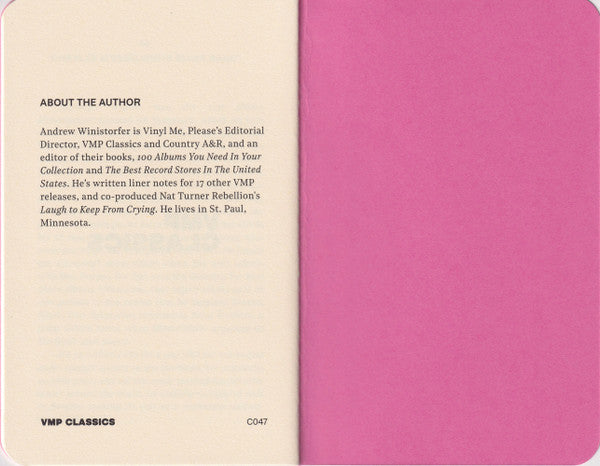 ABOUT THE AUTHOR

Andrew Winistorfer is Vinyl Me, Please's Editorial Director, VMP Classics and Country A&R, and an editor of their books, 100 Albums You Need In Your Collection and The Best Record Stores In The United States. He's written liner notes for 17 other VMP releases, and co-produced Nat Turner Rebellion's Laugh to Keep From Crying. He lives in St. Paul, Minnesota.

VMP CLASSICS C047